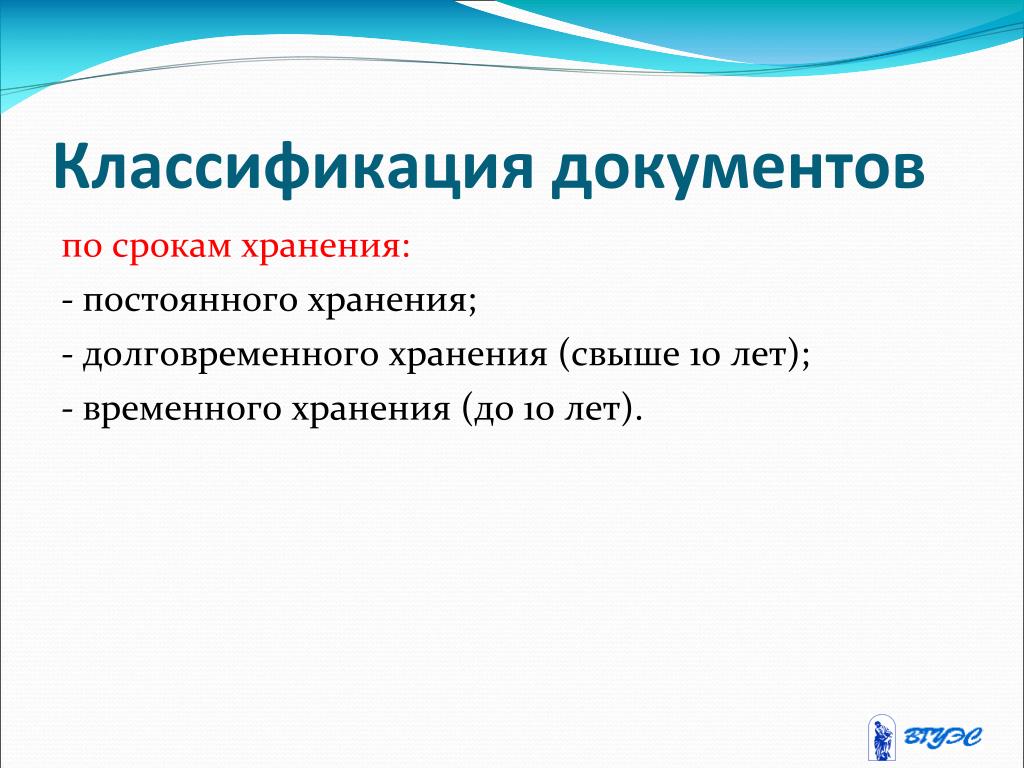 Классификация документов

по срокам хранения:

- постоянного хранения;

- долговременного хранения (свыше 10 лет);

- временного хранения (до 10 лет).

ВГУЭС